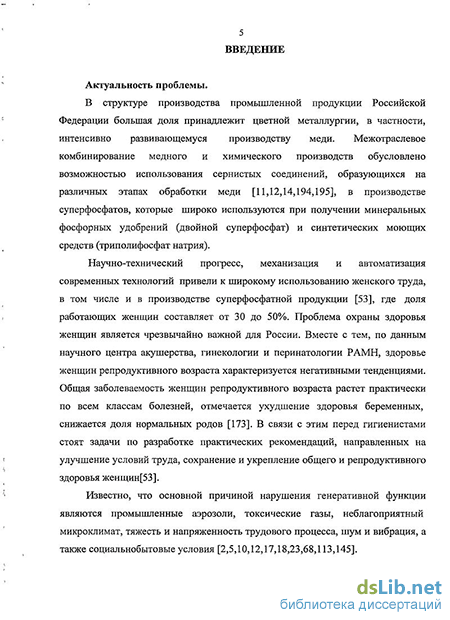 5
ВВЕДЕНИЕ

Актуальность проблемы.

В структуре производства промышленной продукции Российской Федерации большая доля принадлежит цветной металлургии, в частности, интенсивно развивающемуся производству меди. Межотраслевое комбинирование медного и химического производств обусловлено возможностью использования сернистых соединений, образующихся на различных этапах обработки меди [11,12,14,194,195], в производстве суперфосфатов, которые широко используются при получении минеральных фосфорных удобрений (двойной суперфосфат) и синтетических моющих средств (триполифосфат натрия).

Научно-технический прогресс, механизация и автоматизация современных технологий привели к широкому использованию женского труда, в том числе и в производстве суперфосфатной продукции [53], где доля работающих женщин составляет от 30 до 50%. Проблема охраны здоровья женщин является чрезвычайно важной для России. Вместе с тем, по данным научного центра акушерства, гинекологии и перинатологии РАМН, здоровье женщин репродуктивного возраста характеризуется негативными тенденциями. Общая заболеваемость женщин репродуктивного возраста растет практически по всем классам болезней, отмечается ухудшение здоровья беременных, снижается доля нормальных родов [173]. В связи с этим перед гигиенистами стоят задачи по разработке практических рекомендаций, направленных на улучшение условий труда, сохранение и укрепление общего и репродуктивного здоровья женщин[53].

Известно, что основной причиной нарушения генеративной функции являются промышленные аэрозоли, токсические газы, неблагоприятный микроклимат, тяжесть и напряженность трудового процесса, шум и вибрация, а также социальнобытовые условия [2,5,10,12,17,18,23,68,113,145].

dsLib.net
библиотека диссертаций